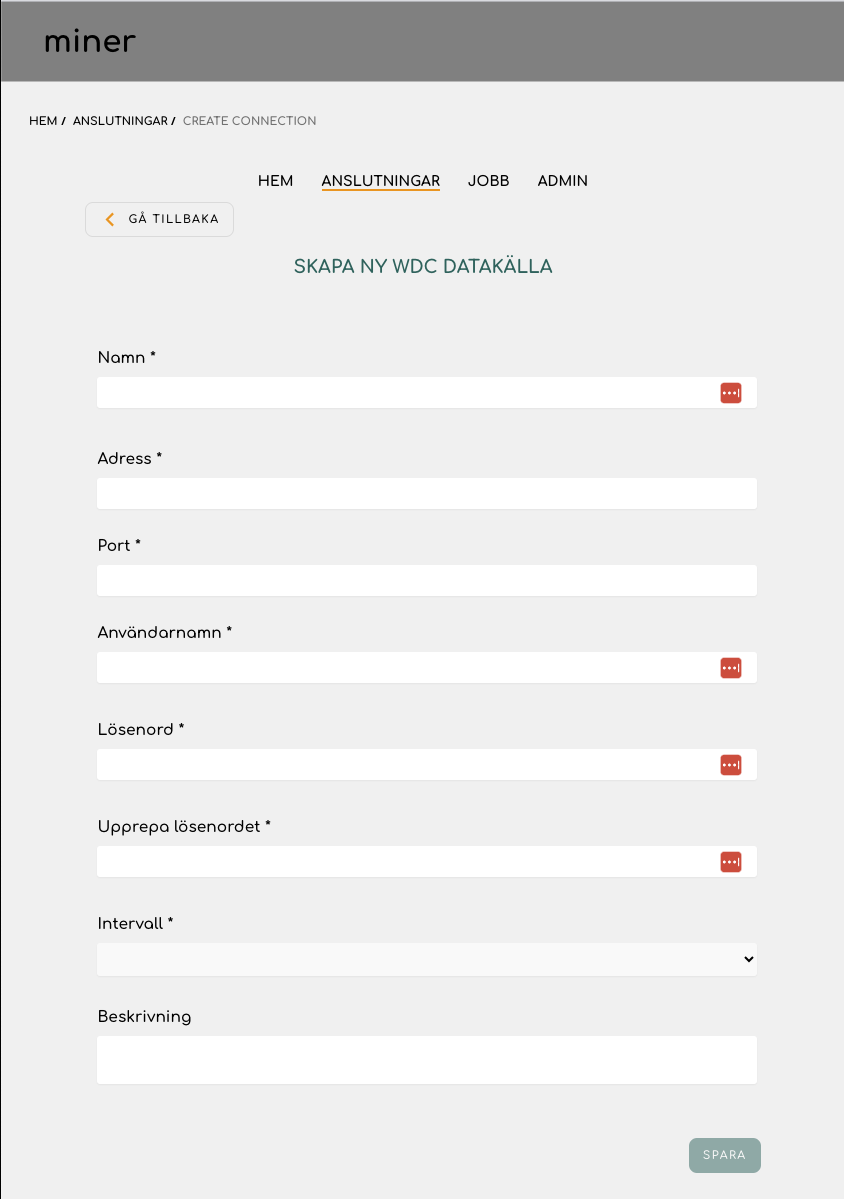 miner

HEM / ANSLUTNINGAR / CREATE CONNECTION

HEM ANSLUTNINGAR JOBB ADMIN

GÅ TILLBAKA

SKAPA NY WDC DATAKÄLLA

Namn *

Adress *

Port *

Användarnamn *

Lösenord *

Upprepa lösenordet *

Intervall *

Beskrivning

SPARA